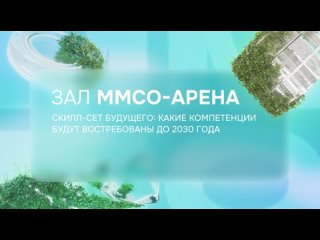 ЗАЛ ММСО-АРЕНА

СКИЛЛ-СЕТ БУДУЩЕГО: КАКИЕ КОМПЕТЕНЦИИ БУДУТ ВОСТРЕБОВАНЫ ДО 2030 ГОДА